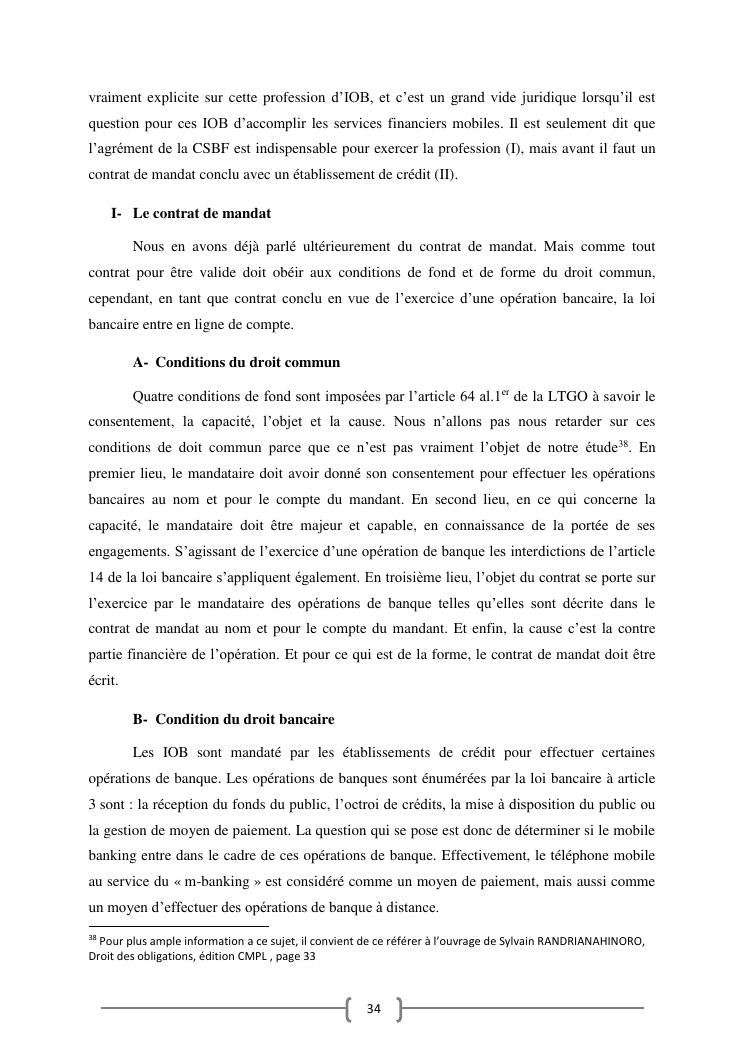 vraiment explicite sur cette profession d'IOB, et c'est un grand vide juridique lorsqu'il est question pour ces IOB d'accomplir les services financiers mobiles. Il est seulement dit que l'agrément de la CSBF est indispensable pour exercer la profession (I), mais avant il faut un contrat de mandat conclu avec un établissement de crédit (II).

I- Le contrat de mandat

Nous en avons déjà parlé ultérieurement du contrat de mandat. Mais comme tout contrat pour être valide doit obéir aux conditions de fond et de forme du droit commun, cependant, en tant que contrat conclu en vue de l'exercice d'une opération bancaire, la loi bancaire entre en ligne de compte.

A- Conditions du droit commun

Quatre conditions de fond sont imposées par l'article 64 al.1$^{er}$ de la LTGO à savoir le consentement, la capacité, l'objet et la cause. Nous n'allons pas nous retarder sur ces conditions de doit commun parce que ce n'est pas vraiment l'objet de notre étude$^{38}$. En premier lieu, le mandataire doit avoir donné son consentement pour effectuer les opérations bancaires au nom et pour le compte du mandant. En second lieu, en ce qui concerne la capacité, le mandataire doit être majeur et capable, en connaissance de la portée de ses engagements. S'agissant de l'exercice d'une opération de banque les interdictions de l'article 14 de la loi bancaire s'appliquent également. En troisième lieu, l'objet du contrat se porte sur l'exercice par le mandataire des opérations de banque telles qu'elles sont décrite dans le contrat de mandat au nom et pour le compte du mandant. Et enfin, la cause c'est la contre partie financière de l'opération. Et pour ce qui est de la forme, le contrat de mandat doit être écrit.

B- Condition du droit bancaire

Les IOB sont mandaté par les établissements de crédit pour effectuer certaines opérations de banque. Les opérations de banques sont énumérées par la loi bancaire à article 3 sont : la réception du fonds du public, l'octroi de crédits, la mise à disposition du public ou la gestion de moyen de paiement. La question qui se pose est donc de déterminer si le mobile banking entre dans le cadre de ces opérations de banque. Effectivement, le téléphone mobile au service du « m-banking » est considéré comme un moyen de paiement, mais aussi comme un moyen d'effectuer des opérations de banque à distance.

$^{38}$ Pour plus ample information a ce sujet, il convient de ce référer à l'ouvrage de Sylvain RANDRIANAHINORO, Droit des obligations, édition CMPL , page 33

34